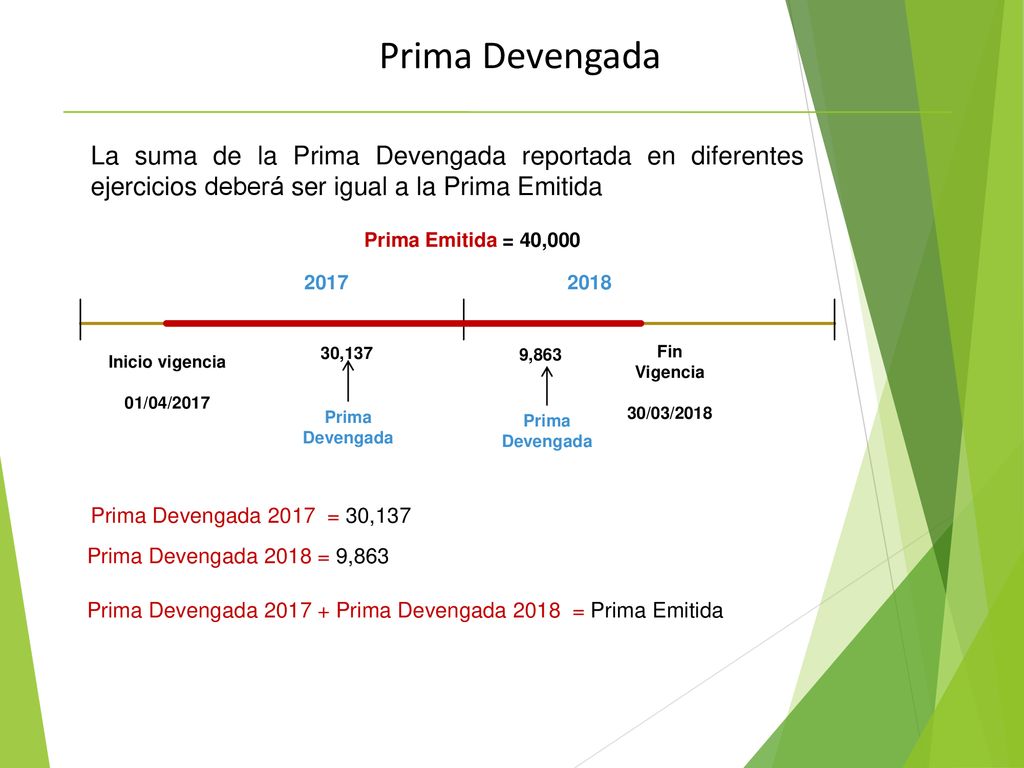 Prima Devengada

La suma de la Prima Devengada reportada en diferentes ejercicios deberá ser igual a la Prima Emitida

Prima Emitida = 40,000

2017

2018

Inicio vigencia

01/04/2017

30,137

Prima Devengada

9,863

Prima Devengada

Fin Vigencia

30/03/2018

Prima Devengada 2017 = 30,137

Prima Devengada 2018 = 9,863

Prima Devengada 2017 + Prima Devengada 2018 = Prima Emitida